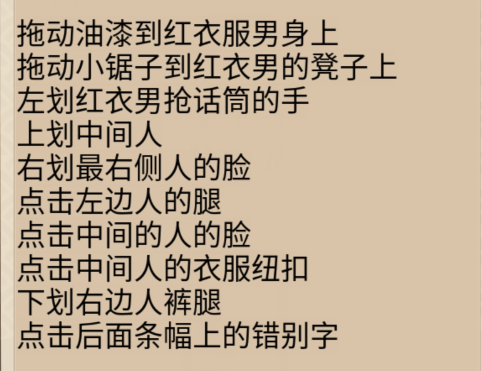 拖动油漆到红衣服男身上
拖动小锯子到红衣男的凳子上
左划红衣男抢话筒的手
上划中间人
右划最右侧人的脸
点击左边人的腿
点击中间的人的脸
点击中间人的衣服纽扣
下划右边人裤腿
点击后面条幅上的错别字